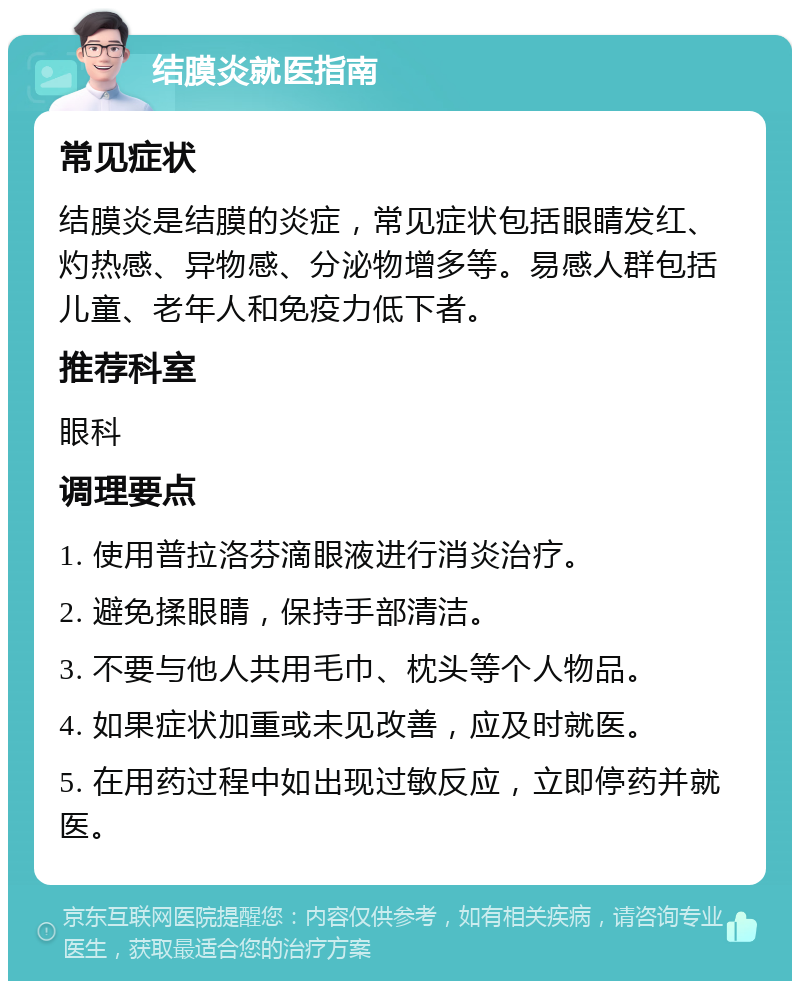 结膜炎就医指南

常见症状

结膜炎是结膜的炎症，常见症状包括眼睛发红、灼热感、异物感、分泌物增多等。易感人群包括儿童、老年人和免疫力低下者。

推荐科室

眼科

调理要点

1. 使用普拉洛芬滴眼液进行消炎治疗。

2. 避免揉眼睛，保持手部清洁。

3. 不要与他人共用毛巾、枕头等个人物品。

4. 如果症状加重或未见改善，应及时就医。

5. 在用药过程中如出现过敏反应，立即停药并就医。

京东互联网医院提醒您：内容仅供参考，如有相关疾病，请咨询专业医生，获取最适合您的治疗方案